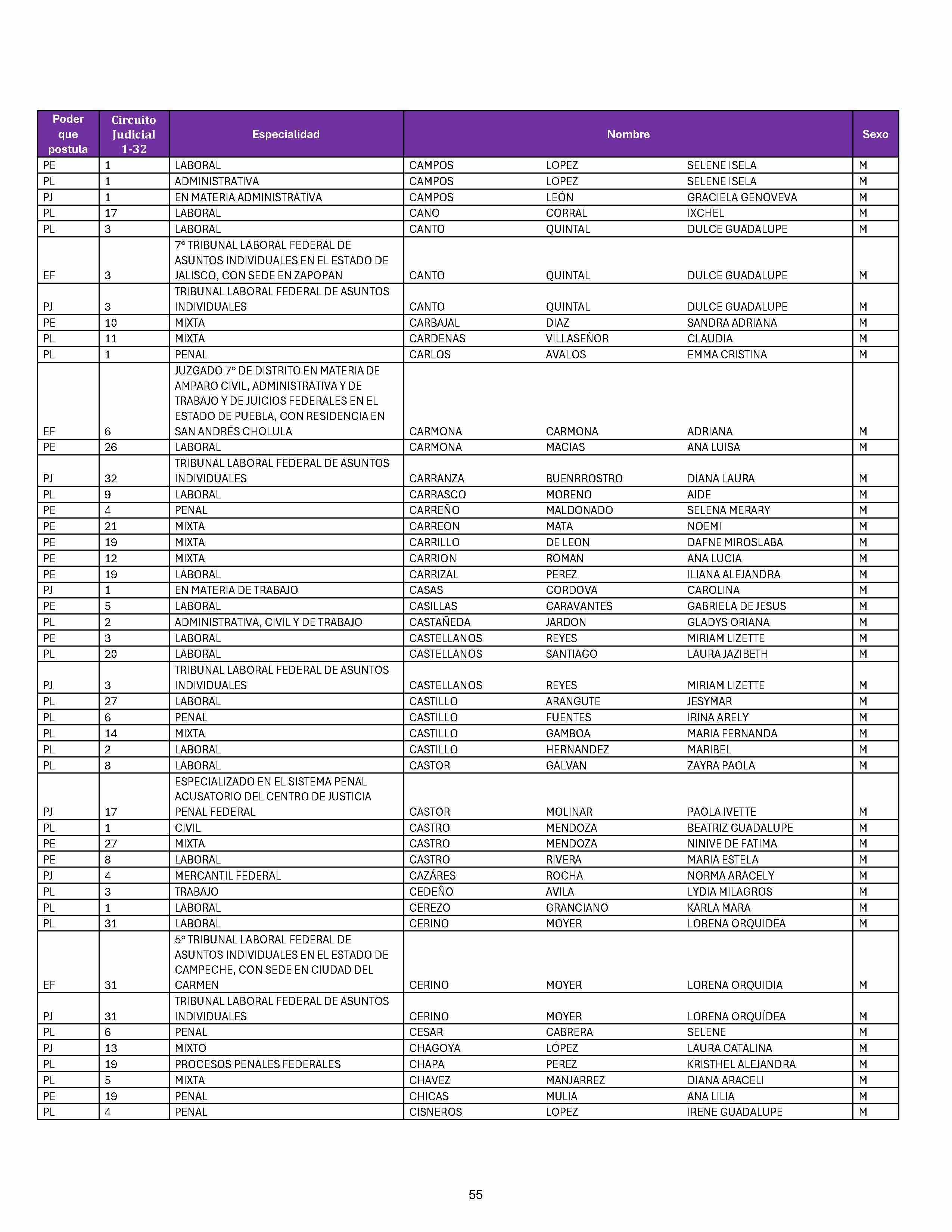 | Poder que postula | Circuito Judicial 1-32 | Especialidad | Nombre | | | Sexo |
|---|---|---|---|---|---|---|
| PE | 1 | LABORAL | CAMPOS | LOPEZ | SELENE ISELA | M |
| PL | 1 | ADMINISTRATIVA | CAMPOS | LOPEZ | SELENE ISELA | M |
| PJ | 1 | EN MATERIA ADMINISTRATIVA | CAMPOS | LEÓN | GRACIELA GENOVEVA | M |
| PL | 17 | LABORAL | CANO | CORRAL | IXCHEL | M |
| PL | 3 | LABORAL | CANTO | QUINTAL | DULCE GUADALUPE | M |
| EF | 3 | 7° TRIBUNAL LABORAL FEDERAL DE ASUNTOS INDIVIDUALES EN EL ESTADO DE JALISCO, CON SEDE EN ZAPOPAN | CANTO | QUINTAL | DULCE GUADALUPE | M |
| PJ | 3 | TRIBUNAL LABORAL FEDERAL DE ASUNTOS INDIVIDUALES | CANTO | QUINTAL | DULCE GUADALUPE | M |
| PE | 10 | MIXTA | CARBAJAL | DIAZ | SANDRA ADRIANA | M |
| PL | 11 | MIXTA | CARDENAS | VILLASEÑOR | CLAUDIA | M |
| PL | 1 | PENAL | CARLOS | AVALOS | EMMA CRISTINA | M |
| EF | 6 | JUZGADO 7° DE DISTRITO EN MATERIA DE AMPARO CIVIL, ADMINISTRATIVA Y DE TRABAJO Y DE JUICIOS FEDERALES EN EL ESTADO DE PUEBLA, CON RESIDENCIA EN SAN ANDRÉS CHOLULA | CARMONA | CARMONA | ADRIANA | M |
| PE | 26 | LABORAL | CARMONA | MACIAS | ANA LUISA | M |
| PJ | 32 | TRIBUNAL LABORAL FEDERAL DE ASUNTOS INDIVIDUALES | CARRANZA | BUENRROSTRO | DIANA LAURA | M |
| PL | 9 | LABORAL | CARRASCO | MORENO | AIDE | M |
| PE | 4 | PENAL | CARREÑO | MALDONADO | SELENA MERARY | M |
| PE | 21 | MIXTA | CARREON | MATA | NOEMI | M |
| PE | 19 | MIXTA | CARRILLO | DE LEON | DAFNE MIROSLABA | M |
| PE | 12 | MIXTA | CARRION | ROMAN | ANA LUCIA | M |
| PE | 19 | LABORAL | CARRIZAL | PEREZ | ILIANA ALEJANDRA | M |
| PJ | 1 | EN MATERIA DE TRABAJO | CASAS | CORDOVA | CAROLINA | M |
| PE | 5 | LABORAL | CASILLAS | CARAVANTES | GABRIELA DE JESUS | M |
| PL | 2 | ADMINISTRATIVA, CIVIL Y DE TRABAJO | CASTAÑEDA | JARDON | GLADYS ORIANA | M |
| PE | 3 | LABORAL | CASTELLANOS | REYES | MIRIAM LIZETTE | M |
| PL | 20 | LABORAL | CASTELLANOS | SANTIAGO | LAURA JAZIBETH | M |
| PJ | 3 | TRIBUNAL LABORAL FEDERAL DE ASUNTOS INDIVIDUALES | CASTELLANOS | REYES | MIRIAM LIZETTE | M |
| PL | 27 | LABORAL | CASTILLO | ARANGUTE | JESYMAR | M |
| PL | 6 | PENAL | CASTILLO | FUENTES | IRINA ARELY | M |
| PL | 14 | MIXTA | CASTILLO | GAMBOA | MARIA FERNANDA | M |
| PL | 2 | LABORAL | CASTILLO | HERNANDEZ | MARIBEL | M |
| PL | 8 | LABORAL | CASTOR | GALVAN | ZAYRA PAOLA | M |
| PJ | 17 | ESPECIALIZADO EN EL SISTEMA PENAL ACUSATORIO DEL CENTRO DE JUSTICIA PENAL FEDERAL | CASTOR | MOLINAR | PAOLA IVETTE | M |
| PL | 1 | CIVIL | CASTRO | MENDOZA | BEATRIZ GUADALUPE | M |
| PE | 27 | MIXTA | CASTRO | MENDOZA | NINIVE DE FATIMA | M |
| PE | 8 | LABORAL | CASTRO | RIVERA | MARIA ESTELA | M |
| PJ | 4 | MERCANTIL FEDERAL | CAZÁRES | ROCHA | NORMA ARACELY | M |
| PL | 3 | TRABAJO | CEDEÑO | AVILA | LYDIA MILAGROS | M |
| PL | 1 | LABORAL | CEREZO | GRANCIANO | KARLA MARA | M |
| PL | 31 | LABORAL | CERINO | MOYER | LORENA ORQUIDEA | M |
| EF | 31 | 5° TRIBUNAL LABORAL FEDERAL DE ASUNTOS INDIVIDUALES EN EL ESTADO DE CAMPECHE, CON SEDE EN CIUDAD DEL CARMEN | CERINO | MOYER | LORENA ORQUIDIA | M |
| PJ | 31 | TRIBUNAL LABORAL FEDERAL DE ASUNTOS INDIVIDUALES | CERINO | MOYER | LORENA ORQUÍDEA | M |
| PL | 6 | PENAL | CESAR | CABRERA | SELENE | M |
| PJ | 13 | MIXTO | CHAGOYA | LÓPEZ | LAURA CATALINA | M |
| PL | 19 | PROCESOS PENALES FEDERALES | CHAPA | PEREZ | KRISTHEL ALEJANDRA | M |
| PL | 5 | MIXTA | CHAVEZ | MANJARREZ | DIANA ARACELI | M |
| PE | 19 | PENAL | CHICAS | MULIA | ANA LILIA | M |
| PL | 4 | PENAL | CISNEROS | LOPEZ | IRENE GUADALUPE | M |

55